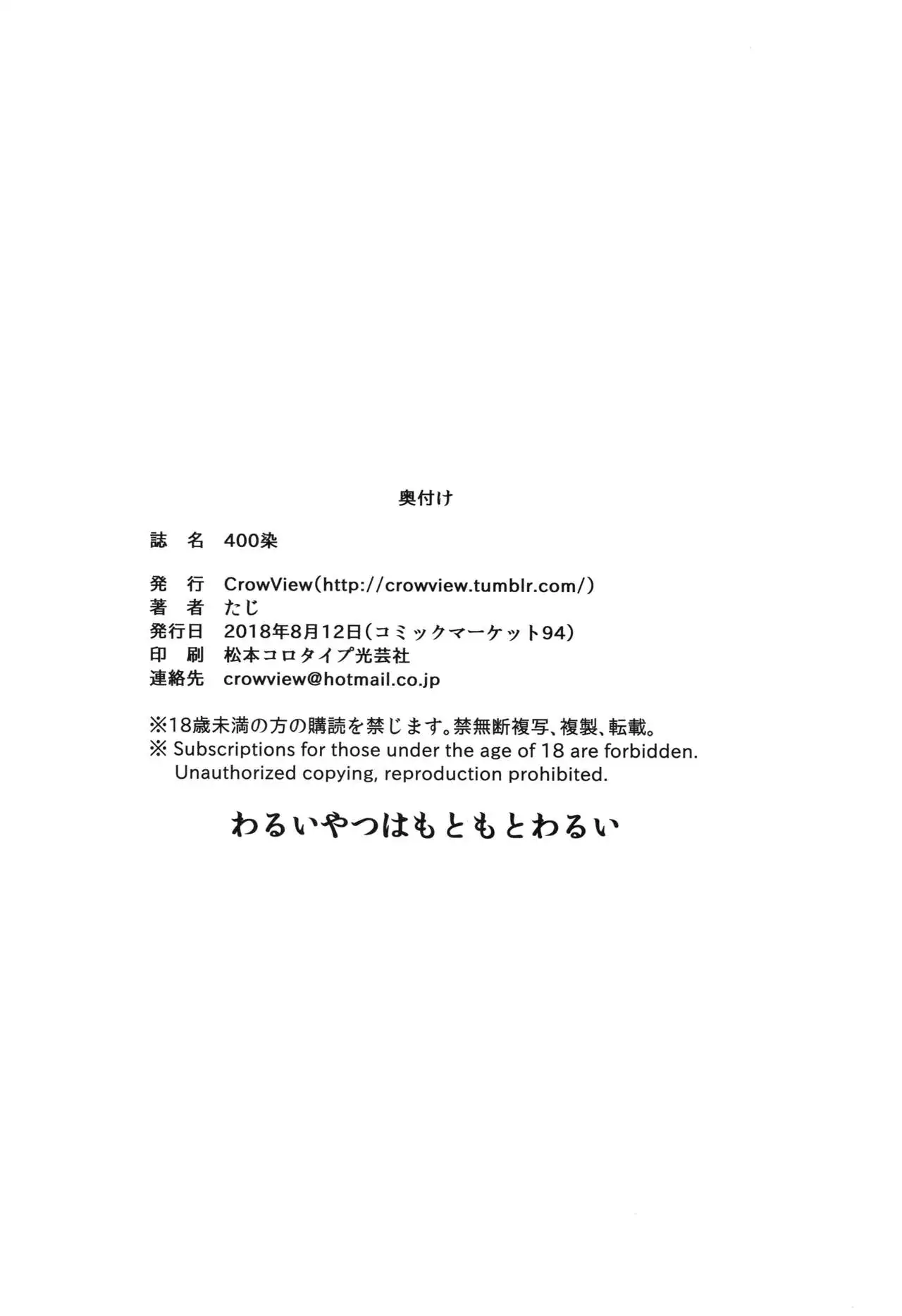 奥付け

誌　名　400染

発　行　CrowView(http://crowview.tumblr.com/)
著　者　たじ
発行日　2018年8月12日(コミックマーケット94)
印　刷　松本コロタイプ光芸社
連絡先　crowview@hotmail.co.jp

※18歳未満の方の購読を禁じます。禁無断複写、複製、転載。
※ Subscriptions for those under the age of 18 are forbidden. Unauthorized copying, reproduction prohibited.

わるいやつはもともとわるい